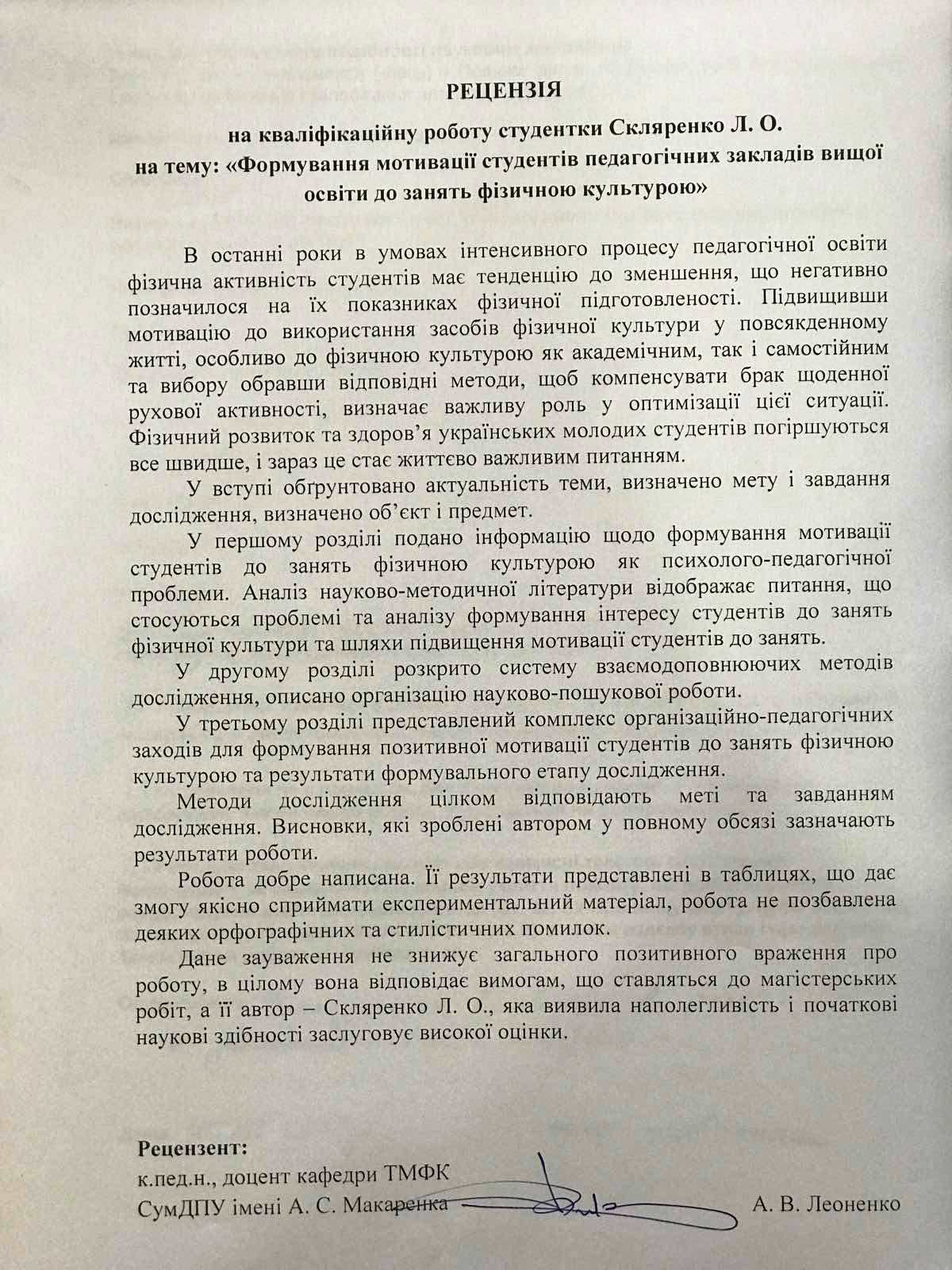 РЕЦЕНЗІЯ

на кваліфікаційну роботу студентки Скляренко Л. О.
на тему: «Формування мотивації студентів педагогічних закладів вищої освіти до занять фізичною культурою»

В останні роки в умовах інтенсивного процесу педагогічної освіти фізична активність студентів має тенденцію до зменшення, що негативно позначилося на їх показниках фізичної підготовленості. Підвищивши мотивацію до використання засобів фізичної культури у повсякденному житті, особливо до фізичною культурою як академічним, так і самостійним та вибору обравши відповідні методи, щоб компенсувати брак щоденної рухової активності, визначає важливу роль у оптимізації цієї ситуації. Фізичний розвиток та здоров'я українських молодих студентів погіршуються все швидше, і зараз це стає життєво важливим питанням.

У вступі обґрунтовано актуальність теми, визначено мету і завдання дослідження, визначено об'єкт і предмет.

У першому розділі подано інформацію щодо формування мотивації студентів до занять фізичною культурою як психолого-педагогічної проблеми. Аналіз науково-методичної літератури відображає питання, що стосуються проблемі та аналізу формування інтересу студентів до занять фізичної культури та шляхи підвищення мотивації студентів до занять.

У другому розділі розкрито систему взаємодоповнюючих методів дослідження, описано організацію науково-пошукової роботи.

У третьому розділі представлений комплекс організаційно-педагогічних заходів для формування позитивної мотивації студентів до занять фізичною культурою та результати формувального етапу дослідження.

Методи дослідження цілком відповідають меті та завданням дослідження. Висновки, які зроблені автором у повному обсязі зазначають результати роботи.

Робота добре написана. Її результати представлені в таблицях, що дає змогу якісно сприймати експериментальний матеріал, робота не позбавлена деяких орфографічних та стилістичних помилок.

Дане зауваження не знижує загального позитивного враження про роботу, в цілому вона відповідає вимогам, що ставляться до магістерських робіт, а її автор – Скляренко Л. О., яка виявила наполегливість і початкові наукові здібності заслуговує високої оцінки.

Рецензент:
к.пед.н., доцент кафедри ТМФК
СумДПУ імені А. С. Макаренка А. В. Леоненко